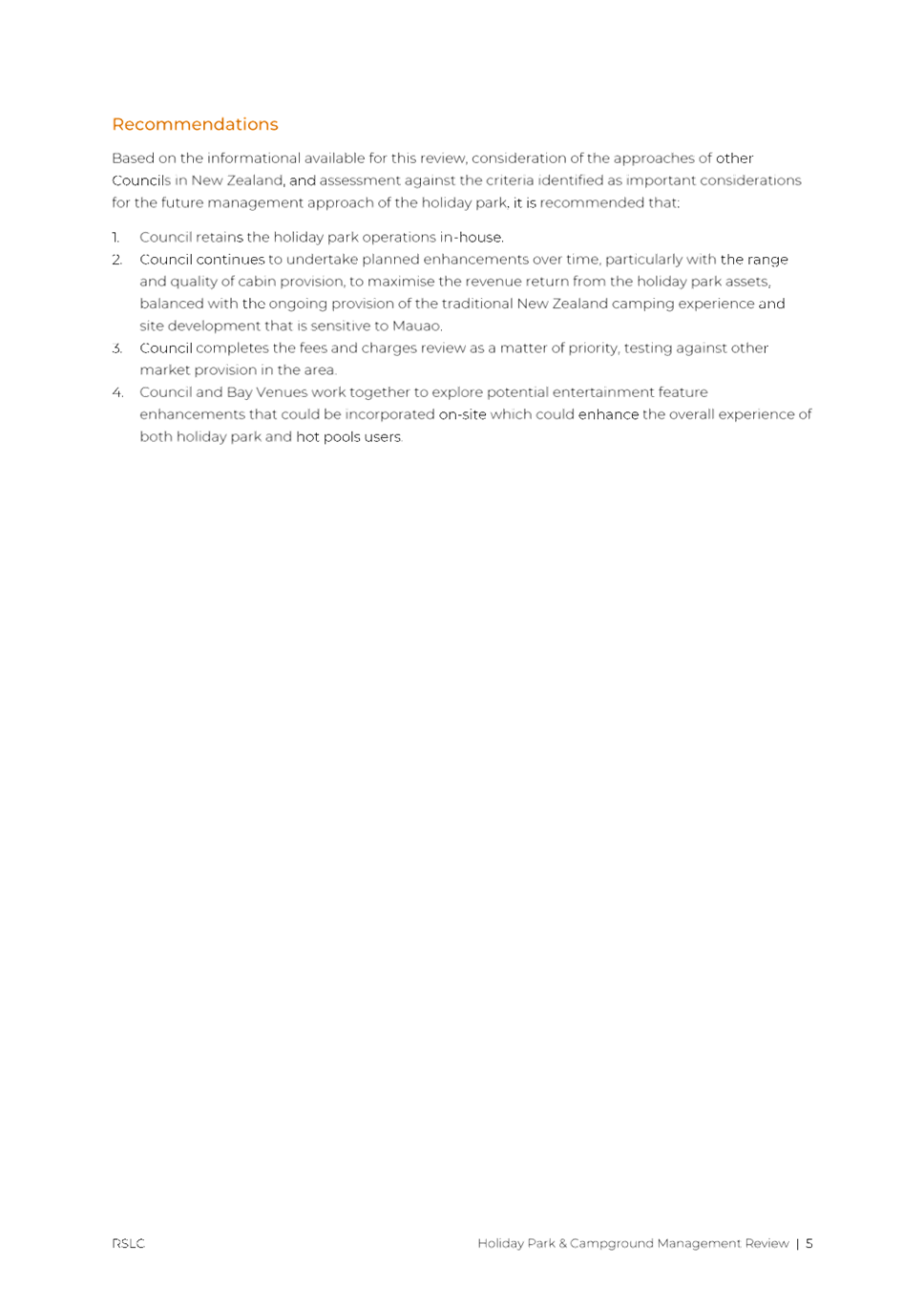 Recommendations

Based on the informational available for this review, consideration of the approaches of other Councils in New Zealand, and assessment against the criteria identified as important considerations for the future management approach of the holiday park, it is recommended that:

1. Council retains the holiday park operations in-house.
2. Council continues to undertake planned enhancements over time, particularly with the range and quality of cabin provision, to maximise the revenue return from the holiday park assets, balanced with the ongoing provision of the traditional New Zealand camping experience and site development that is sensitive to Mauao.
3. Council completes the fees and charges review as a matter of priority, testing against other market provision in the area.
4. Council and Bay Venues work together to explore potential entertainment feature enhancements that could be incorporated on-site which could enhance the overall experience of both holiday park and hot pools users.

RSLC

Holiday Park & Campground Management Review | 5